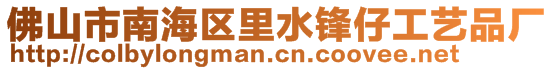 佛山市南海区里水锋仔工艺品厂
http://colbylongman.cn.coovee.net